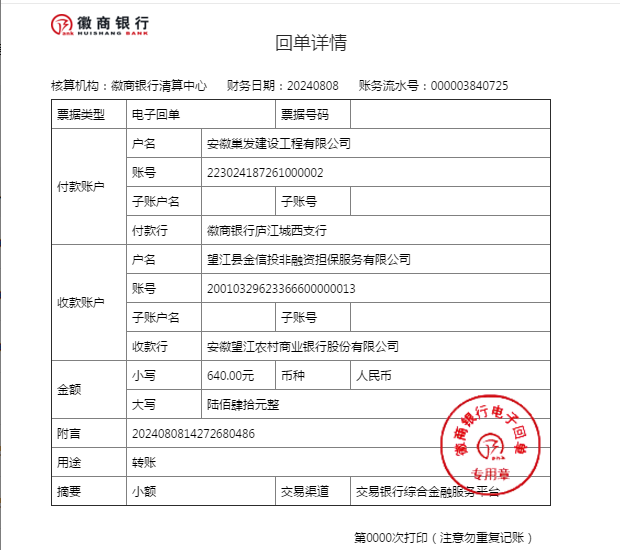 徽商银行
HUISHANG BANK

回单详情

核算机构：徽商银行清算中心　财务日期：20240808　账务流水号：000003840725

| 票据类型 | 电子回单 | | 票据号码 | |
|---|---|---|---|---|
| 付款账户 | 户名 | 安徽巢发建设工程有限公司 | | |
| | 账号 | 223024187261000002 | | |
| | 子账户名 | | 子账号 | |
| | 付款行 | 徽商银行庐江城西支行 | | |
| 收款账户 | 户名 | 望江县金信投非融资担保服务有限公司 | | |
| | 账号 | 20010329623366600000013 | | |
| | 子账户名 | | 子账号 | |
| | 收款行 | 安徽望江农村商业银行股份有限公司 | | |
| 金额 | 小写 | 640.00元 | 币种 | 人民币 |
| | 大写 | 陆佰肆拾元整 | | |
| 附言 | 2024080814272680486 | | | |
| 用途 | 转账 | | | |
| 摘要 | 小额 | | 交易渠道 | 交易银行综合金融服务平台 |

徽商银行电子回单
专用章

第0000次打印（注意勿重复记账）